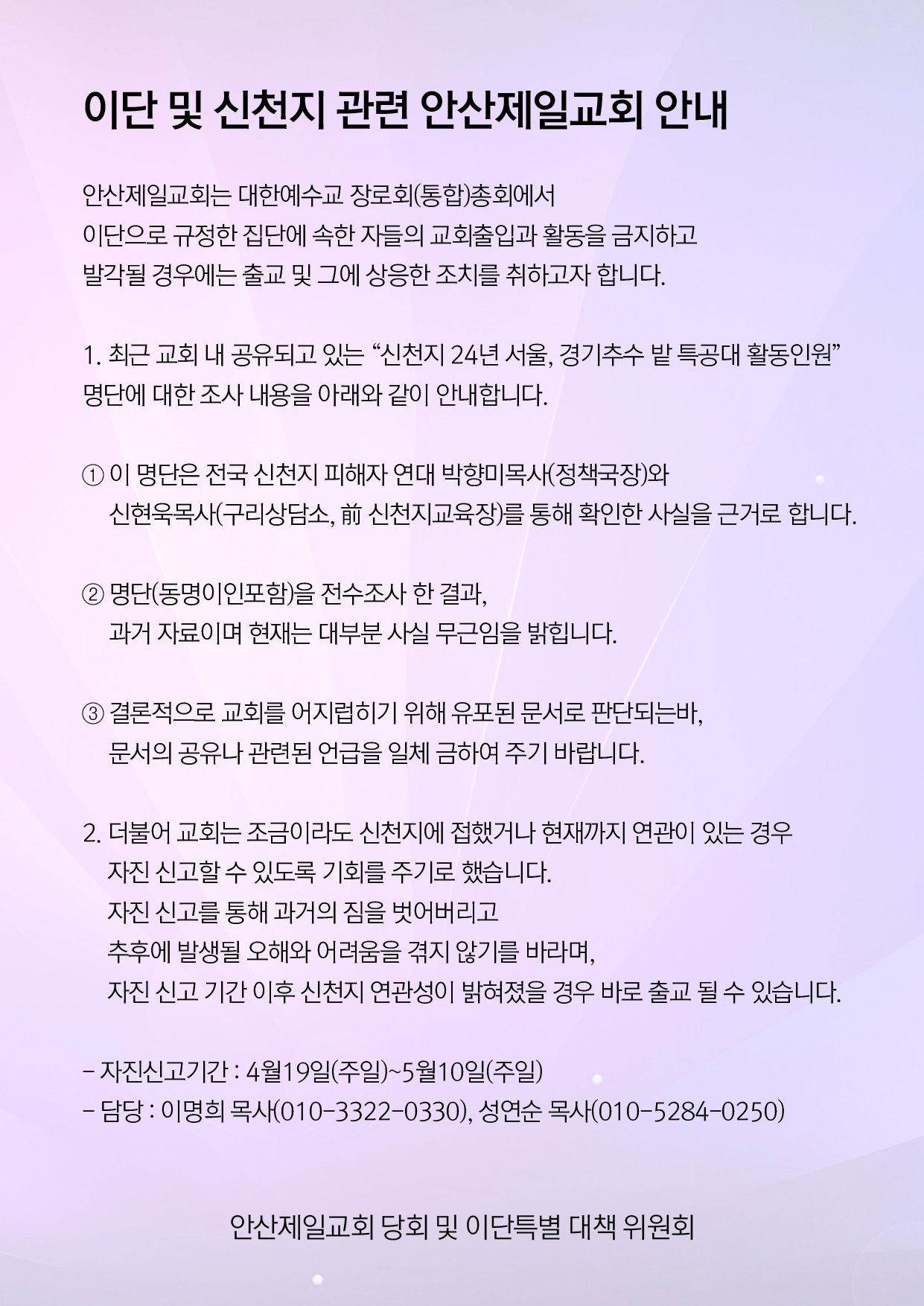 이단 및 신천지 관련 안산제일교회 안내

안산제일교회는 대한예수교 장로회(통합)총회에서 이단으로 규정한 집단에 속한 자들의 교회출입과 활동을 금지하고 발각될 경우에는 출교 및 그에 상응한 조치를 취하고자 합니다.

1. 최근 교회 내 공유되고 있는 “신천지 24년 서울, 경기추수 밭 특공대 활동인원” 명단에 대한 조사 내용을 아래와 같이 안내합니다.

① 이 명단은 전국 신천지 피해자 연대 박향미목사(정책국장)와 신현욱목사(구리상담소, 前 신천지교육장)를 통해 확인한 사실을 근거로 합니다.

② 명단(동명이인포함)을 전수조사 한 결과, 과거 자료이며 현재는 대부분 사실 무근임을 밝힙니다.

③ 결론적으로 교회를 어지럽히기 위해 유포된 문서로 판단되는바, 문서의 공유나 관련된 언급을 일체 금하여 주기 바랍니다.

2. 더불어 교회는 조금이라도 신천지에 접했거나 현재까지 연관이 있는 경우 자진 신고할 수 있도록 기회를 주기로 했습니다. 자진 신고를 통해 과거의 짐을 벗어버리고 추후에 발생될 오해와 어려움을 겪지 않기를 바라며, 자진 신고 기간 이후 신천지 연관성이 밝혀졌을 경우 바로 출교 될 수 있습니다.

- 자진신고기간 : 4월19일(주일)~5월10일(주일)
- 담당 : 이명희 목사(010-3322-0330), 성연순 목사(010-5284-0250)

안산제일교회 당회 및 이단특별 대책 위원회